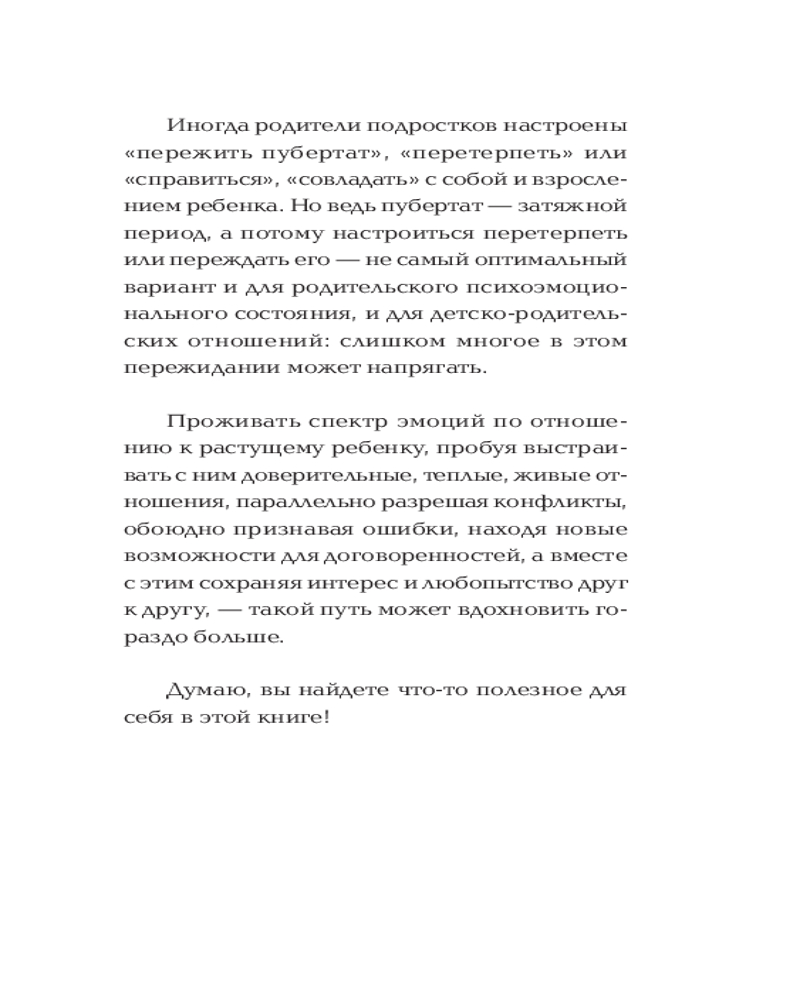 Иногда родители подростков настроены «пережить пубертат», «перетерпеть» или «справиться», «совладать» с собой и взрослением ребенка. Но ведь пубертат — затяжной период, а потому настроиться перетерпеть или переждать его — не самый оптимальный вариант и для родительского психоэмоционального состояния, и для детско-родительских отношений: слишком многое в этом пережидании может напрягать.

Проживать спектр эмоций по отношению к растущему ребенку, пробуя выстраивать с ним доверительные, теплые, живые отношения, параллельно разрешая конфликты, обоюдно признавая ошибки, находя новые возможности для договоренностей, а вместе с этим сохраняя интерес и любопытство друг к другу, — такой путь может вдохновить гораздо больше.

Думаю, вы найдете что-то полезное для себя в этой книге!